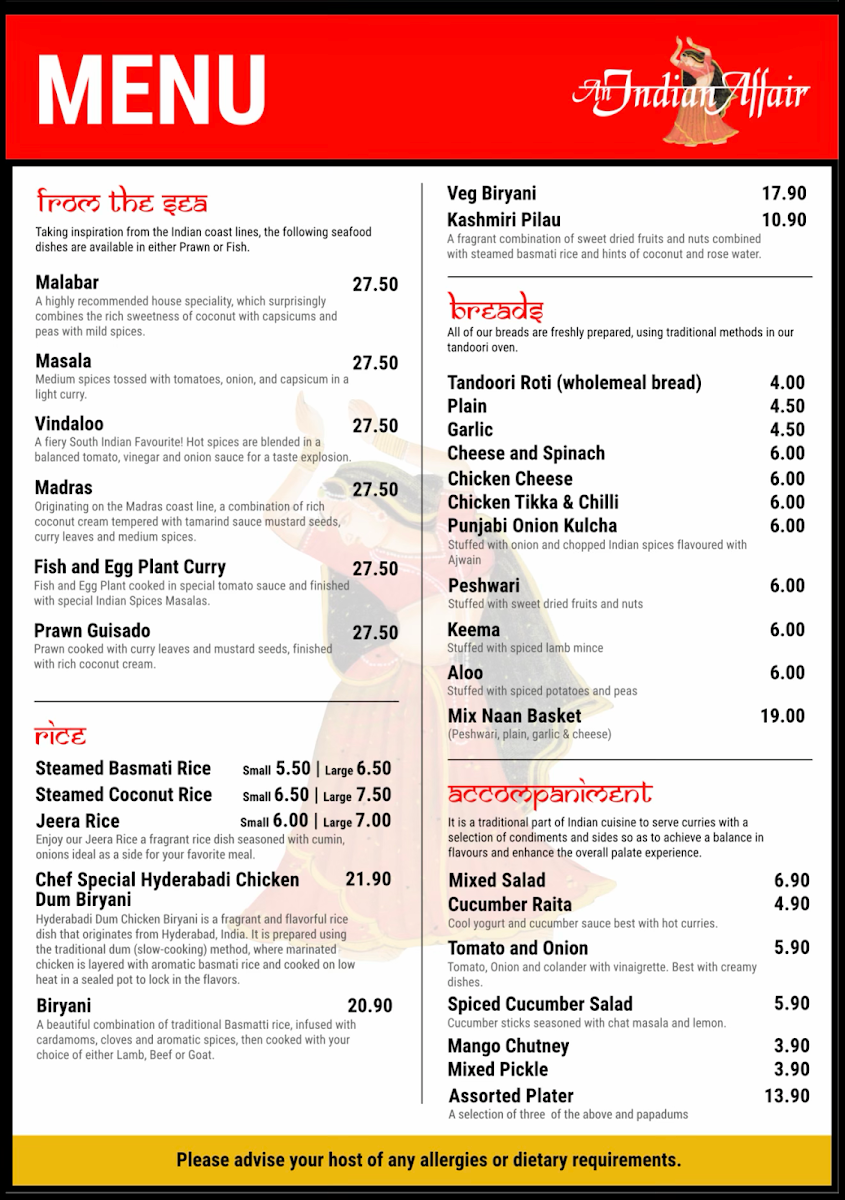 MENU

An Indian Affair

from the sea

Taking inspiration from the Indian coast lines, the following seafood dishes are available in either Prawn or Fish.

Malabar 27.50
A highly recommended house speciality, which surprisingly combines the rich sweetness of coconut with capsicums and peas with mild spices.

Masala 27.50
Medium spices tossed with tomatoes, onion, and capsicum in a light curry.

Vindaloo 27.50
A fiery South Indian Favourite! Hot spices are blended in a balanced tomato, vinegar and onion sauce for a taste explosion.

Madras 27.50
Originating on the Madras coast line, a combination of rich coconut cream tempered with tamarind sauce mustard seeds, curry leaves and medium spices.

Fish and Egg Plant Curry 27.50
Fish and Egg Plant cooked in special tomato sauce and finished with special Indian Spices Masalas.

Prawn Guisado 27.50
Prawn cooked with curry leaves and mustard seeds, finished with rich coconut cream.

rice

Steamed Basmati Rice Small 5.50 | Large 6.50
Steamed Coconut Rice Small 6.50 | Large 7.50
Jeera Rice Small 6.00 | Large 7.00
Enjoy our Jeera Rice a fragrant rice dish seasoned with cumin, onions ideal as a side for your favorite meal.

Chef Special Hyderabadi Chicken Dum Biryani 21.90
Hyderabadi Dum Chicken Biryani is a fragrant and flavorful rice dish that originates from Hyderabad, India. It is prepared using the traditional dum (slow-cooking) method, where marinated chicken is layered with aromatic basmati rice and cooked on low heat in a sealed pot to lock in the flavors.

Biryani 20.90
A beautiful combination of traditional Basmatti rice, infused with cardamoms, cloves and aromatic spices, then cooked with your choice of either Lamb, Beef or Goat.

Veg Biryani 17.90
Kashmiri Pilau 10.90
A fragrant combination of sweet dried fruits and nuts combined with steamed basmati rice and hints of coconut and rose water.

breads

All of our breads are freshly prepared, using traditional methods in our tandoori oven.

Tandoori Roti (wholemeal bread) 4.00
Plain 4.50
Garlic 4.50
Cheese and Spinach 6.00
Chicken Cheese 6.00
Chicken Tikka & Chilli 6.00
Punjabi Onion Kulcha 6.00
Stuffed with onion and chopped Indian spices flavoured with Ajwain
Peshwari 6.00
Stuffed with sweet dried fruits and nuts
Keema 6.00
Stuffed with spiced lamb mince
Aloo 6.00
Stuffed with spiced potatoes and peas
Mix Naan Basket 19.00
(Peshwari, plain, garlic & cheese)

accompaniment

It is a traditional part of Indian cuisine to serve curries with a selection of condiments and sides so as to achieve a balance in flavours and enhance the overall palate experience.

Mixed Salad 6.90
Cucumber Raita 4.90
Cool yogurt and cucumber sauce best with hot curries.
Tomato and Onion 5.90
Tomato, Onion and colander with vinaigrette. Best with creamy dishes.
Spiced Cucumber Salad 5.90
Cucumber sticks seasoned with chat masala and lemon.
Mango Chutney 3.90
Mixed Pickle 3.90
Assorted Plater 13.90
A selection of three of the above and papadums

Please advise your host of any allergies or dietary requirements.